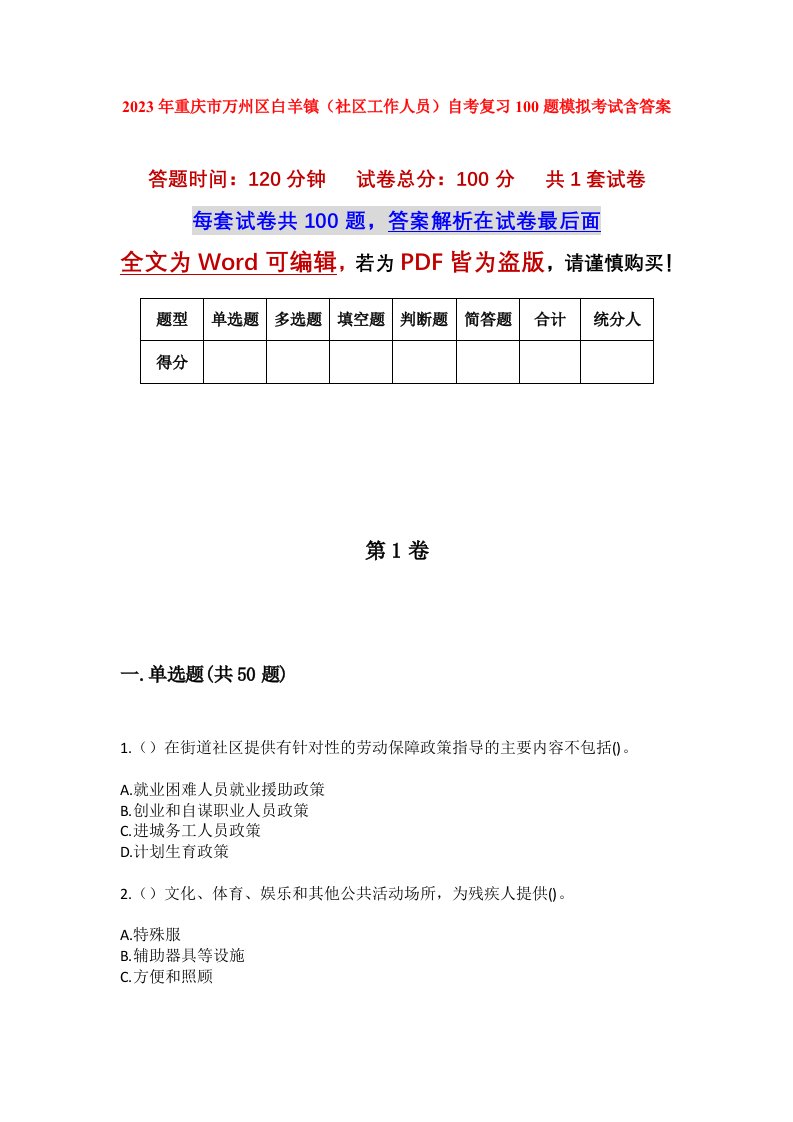 2023年重庆市万州区白羊镇（社区工作人员）自考复习100题模拟考试含答案

答题时间：120分钟　试卷总分：100分　共1套试卷

每套试卷共100题，答案解析在试卷最后面

全文为Word可编辑，若为PDF皆为盗版，请谨慎购买！

| 题型 | 单选题 | 多选题 | 填空题 | 判断题 | 简答题 | 合计 | 统分人 |
|---|---|---|---|---|---|---|---|
| 得分 | | | | | | | |

第1卷

一.单选题(共50题)

1.（）在街道社区提供有针对性的劳动保障政策指导的主要内容不包括()。

A.就业困难人员就业援助政策
B.创业和自谋职业人员政策
C.进城务工人员政策
D.计划生育政策

2.（）文化、体育、娱乐和其他公共活动场所，为残疾人提供()。

A.特殊服
B.辅助器具等设施
C.方便和照顾